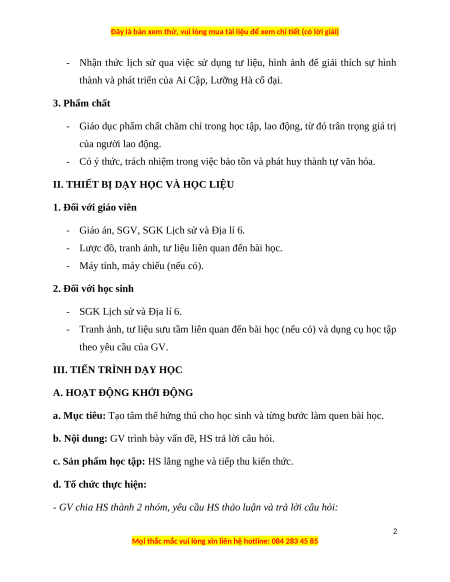 Đây là bản xem thử, vui lòng mua tài liệu để xem chi tiết (có lời giải)

- Nhận thức lịch sử qua việc sử dụng tư liệu, hình ảnh để giải thích sự hình thành và phát triển của Ai Cập, Lưỡng Hà cổ đại.

3. Phẩm chất

- Giáo dục phẩm chất chăm chỉ trong học tập, lao động, từ đó trân trọng giá trị của người lao động.
- Có ý thức, trách nhiệm trong việc bảo tồn và phát huy thành tự văn hóa.

II. THIẾT BỊ DẠY HỌC VÀ HỌC LIỆU

1. Đối với giáo viên

- Giáo án, SGV, SGK Lịch sử và Địa lí 6.
- Lược đồ, tranh ảnh, tư liệu liên quan đến bài học.
- Máy tính, máy chiếu (nếu có).

2. Đối với học sinh

- SGK Lịch sử và Địa lí 6.
- Tranh ảnh, tư liệu sưu tầm liên quan đến bài học (nếu có) và dụng cụ học tập theo yêu cầu của GV.

III. TIẾN TRÌNH DẠY HỌC

A. HOẠT ĐỘNG KHỞI ĐỘNG

a. Mục tiêu: Tạo tâm thế hứng thú cho học sinh và từng bước làm quen bài học.

b. Nội dung: GV trình bày vấn đề, HS trả lời câu hỏi.

c. Sản phẩm học tập: HS lắng nghe và tiếp thu kiến thức.

d. Tổ chức thực hiện:

- GV chia HS thành 2 nhóm, yêu cầu HS thảo luận và trả lời câu hỏi:

2

Mọi thắc mắc vui lòng xin liên hệ hotline: 084 283 45 85